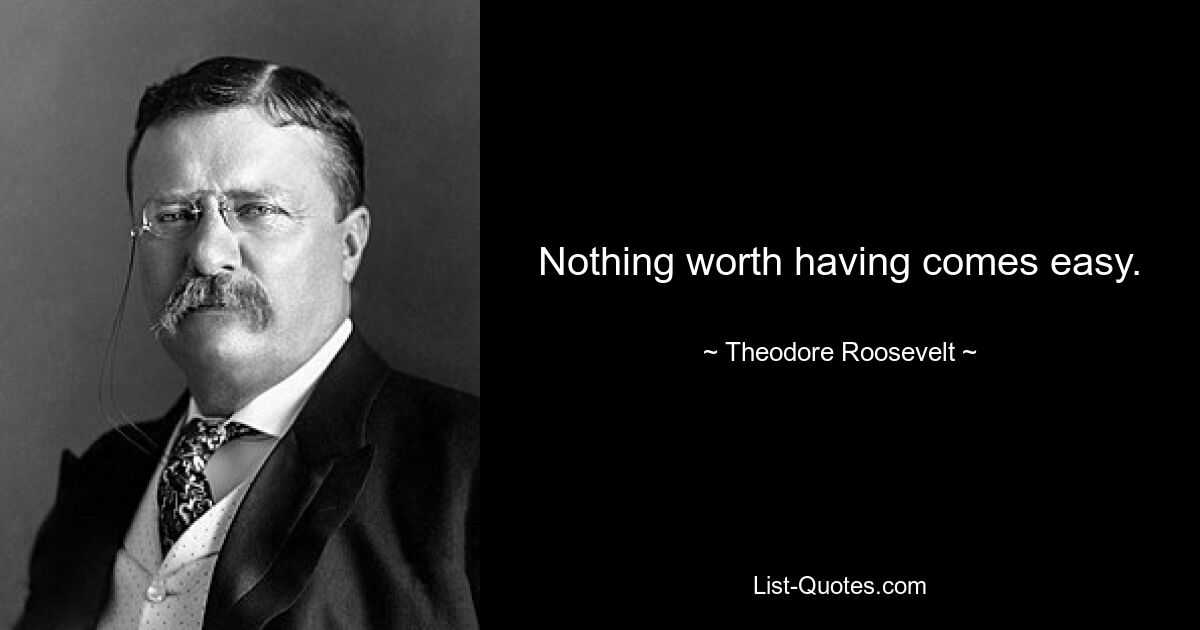 Nothing worth having comes easy.

~ Theodore Roosevelt ~

List-Quotes.com